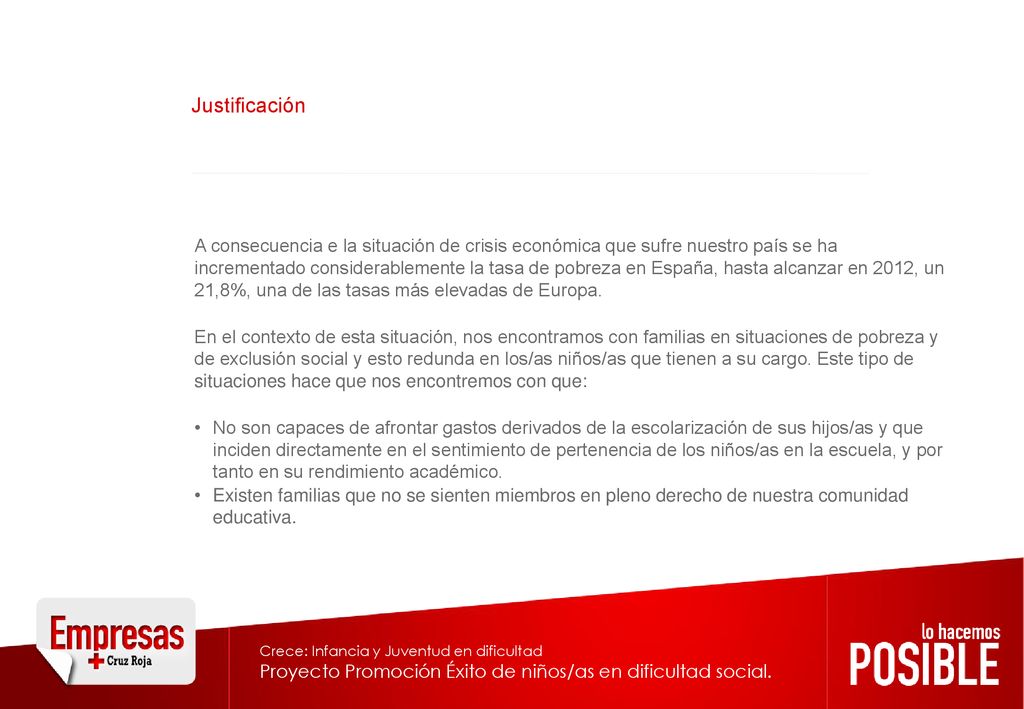 Justificación

A consecuencia e la situación de crisis económica que sufre nuestro país se ha incrementado considerablemente la tasa de pobreza en España, hasta alcanzar en 2012, un 21,8%, una de las tasas más elevadas de Europa.

En el contexto de esta situación, nos encontramos con familias en situaciones de pobreza y de exclusión social y esto redunda en los/as niños/as que tienen a su cargo. Este tipo de situaciones hace que nos encontremos con que:

• No son capaces de afrontar gastos derivados de la escolarización de sus hijos/as y que inciden directamente en el sentimiento de pertenencia de los niños/as en la escuela, y por tanto en su rendimiento académico.
• Existen familias que no se sienten miembros en pleno derecho de nuestra comunidad educativa.

Empresas
Cruz Roja

Crece: Infancia y Juventud en dificultad
Proyecto Promoción Éxito de niños/as en dificultad social.

lo hacemos
POSIBLE